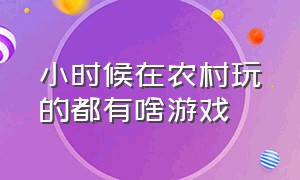 小时候在农村玩的都有啥游戏